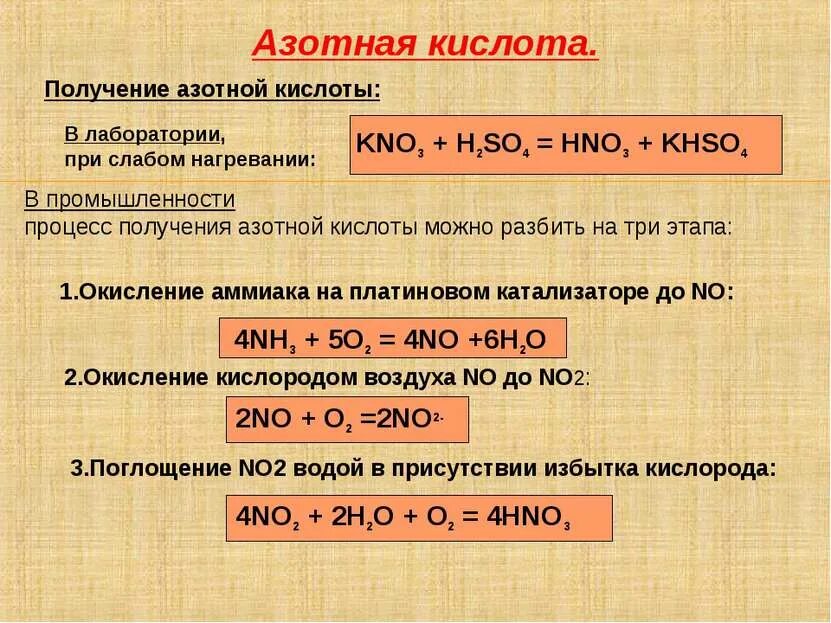 Азотная кислота.

Получение азотной кислоты:

В лаборатории, при слабом нагревании:

$KNO_3 + H_2SO_4 = HNO_3 + KHSO_4$

В промышленности процесс получения азотной кислоты можно разбить на три этапа:

1.Окисление аммиака на платиновом катализаторе до NO:

$4NH_3 + 5O_2 = 4NO + 6H_2O$

2.Окисление кислородом воздуха NO до NO2:

$2NO + O_2 = 2NO^{2-}$

3.Поглощение NO2 водой в присутствии избытка кислорода:

$4NO_2 + 2H_2O + O_2 = 4HNO_3$